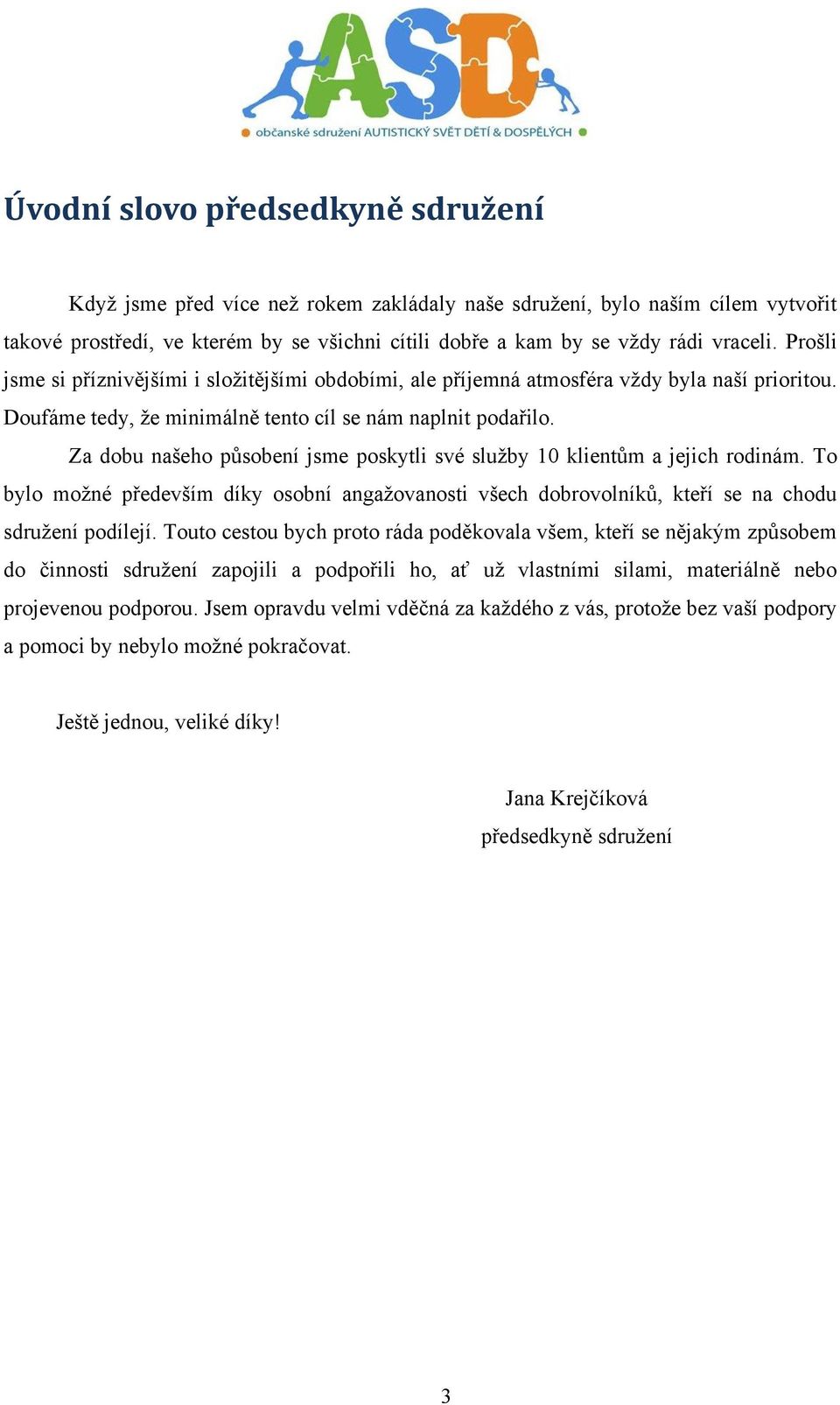 ASD
občanské sdružení AUTISTICKÝ SVĚT DĚTÍ & DOSPĚLÝCH

Úvodní slovo předsedkyně sdružení

Když jsme před více než rokem zakládaly naše sdružení, bylo naším cílem vytvořit takové prostředí, ve kterém by se všichni cítili dobře a kam by se vždy rádi vraceli. Prošli jsme si příznivějšími i složitějšími obdobími, ale příjemná atmosféra vždy byla naší prioritou. Doufáme tedy, že minimálně tento cíl se nám naplnit podařilo.

Za dobu našeho působení jsme poskytli své služby 10 klientům a jejich rodinám. To bylo možné především díky osobní angažovanosti všech dobrovolníků, kteří se na chodu sdružení podílejí. Touto cestou bych proto ráda poděkovala všem, kteří se nějakým způsobem do činnosti sdružení zapojili a podpořili ho, ať už vlastními silami, materiálně nebo projevenou podporou. Jsem opravdu velmi vděčná za každého z vás, protože bez vaší podpory a pomoci by nebylo možné pokračovat.

Ještě jednou, veliké díky!

Jana Krejčíková
předsedkyně sdružení

3